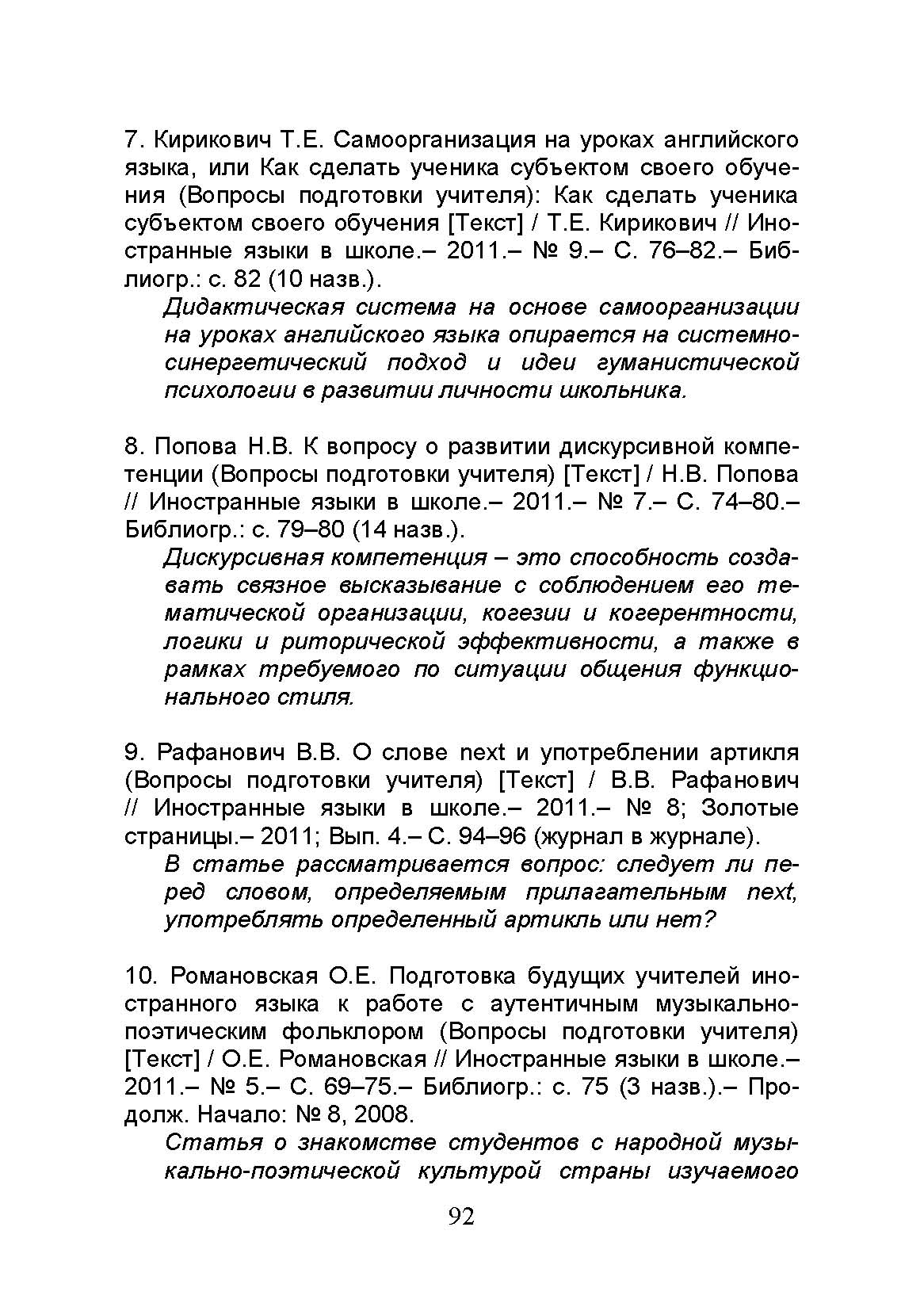 7. Кирикович Т.Е. Самоорганизация на уроках английского языка, или Как сделать ученика субъектом своего обучения (Вопросы подготовки учителя): Как сделать ученика субъектом своего обучения [Текст] / Т.Е. Кирикович // Иностранные языки в школе.– 2011.– № 9.– С. 76–82.– Библиогр.: с. 82 (10 назв.).

Дидактическая система на основе самоорганизации на уроках английского языка опирается на системно-синергетический подход и идеи гуманистической психологии в развитии личности школьника.

8. Попова Н.В. К вопросу о развитии дискурсивной компетенции (Вопросы подготовки учителя) [Текст] / Н.В. Попова // Иностранные языки в школе.– 2011.– № 7.– С. 74–80.– Библиогр.: с. 79–80 (14 назв.).

Дискурсивная компетенция – это способность создавать связное высказывание с соблюдением его тематической организации, когезии и когерентности, логики и риторической эффективности, а также в рамках требуемого по ситуации общения функционального стиля.

9. Рафанович В.В. О слове next и употреблении артикля (Вопросы подготовки учителя) [Текст] / В.В. Рафанович // Иностранные языки в школе.– 2011.– № 8; Золотые страницы.– 2011; Вып. 4.– С. 94–96 (журнал в журнале).

В статье рассматривается вопрос: следует ли перед словом, определяемым прилагательным next, употреблять определенный артикль или нет?

10. Романовская О.Е. Подготовка будущих учителей иностранного языка к работе с аутентичным музыкально-поэтическим фольклором (Вопросы подготовки учителя) [Текст] / О.Е. Романовская // Иностранные языки в школе.– 2011.– № 5.– С. 69–75.– Библиогр.: с. 75 (3 назв.).– Продолж. Начало: № 8, 2008.

Статья о знакомстве студентов с народной музыкально-поэтической культурой страны изучаемого

92